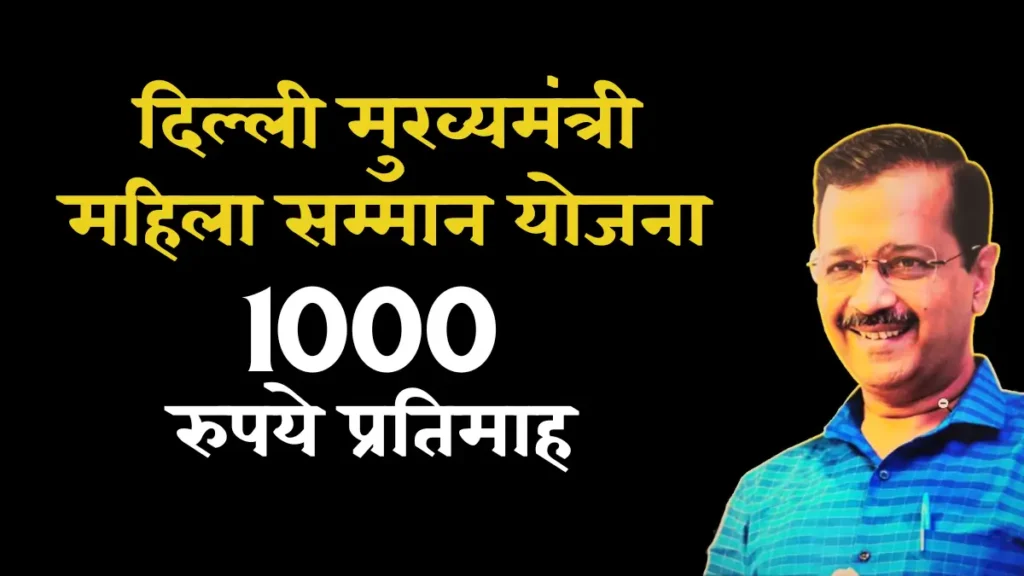 दिल्ली मुख्यमंत्री महिला सम्मान योजना

1000

रुपये प्रतिमाह